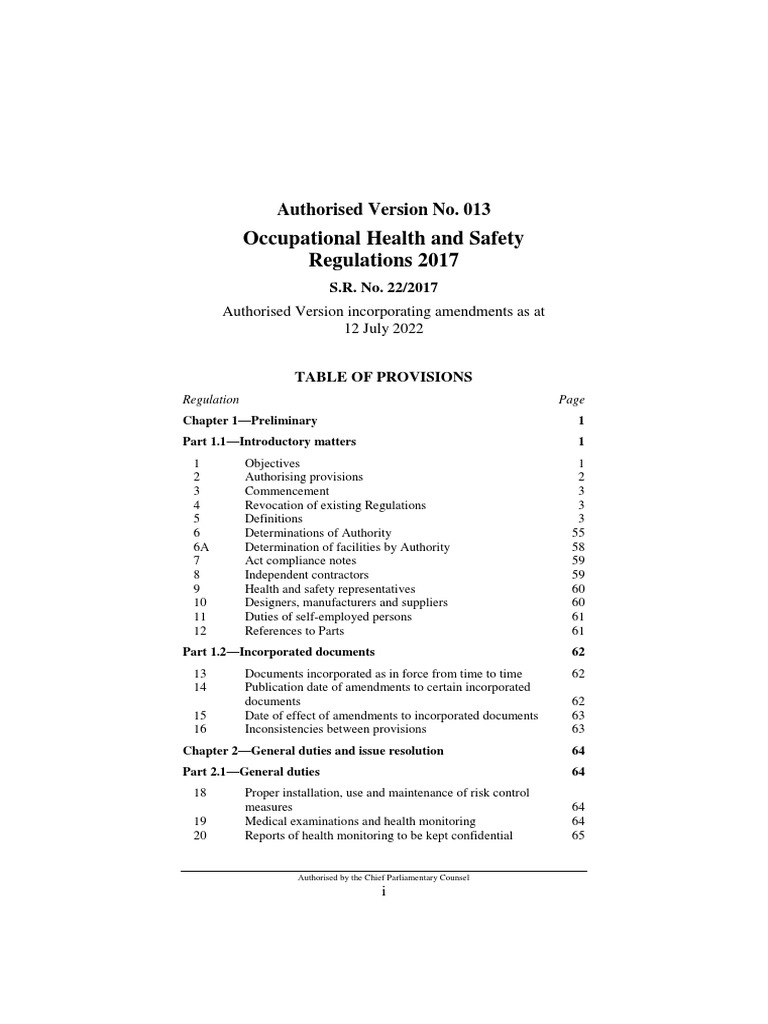 Authorised Version No. 013

Occupational Health and Safety Regulations 2017

S.R. No. 22/2017

Authorised Version incorporating amendments as at 12 July 2022

TABLE OF PROVISIONS

| Regulation | | Page |
|---|---|---|
| Chapter 1—Preliminary | | 1 |
| Part 1.1—Introductory matters | | 1 |
| 1 | Objectives | 1 |
| 2 | Authorising provisions | 2 |
| 3 | Commencement | 3 |
| 4 | Revocation of existing Regulations | 3 |
| 5 | Definitions | 3 |
| 6 | Determinations of Authority | 55 |
| 6A | Determination of facilities by Authority | 58 |
| 7 | Act compliance notes | 59 |
| 8 | Independent contractors | 59 |
| 9 | Health and safety representatives | 60 |
| 10 | Designers, manufacturers and suppliers | 60 |
| 11 | Duties of self-employed persons | 61 |
| 12 | References to Parts | 61 |
| Part 1.2—Incorporated documents | | 62 |
| 13 | Documents incorporated as in force from time to time | 62 |
| 14 | Publication date of amendments to certain incorporated documents | 62 |
| 15 | Date of effect of amendments to incorporated documents | 63 |
| 16 | Inconsistencies between provisions | 63 |
| Chapter 2—General duties and issue resolution | | 64 |
| Part 2.1—General duties | | 64 |
| 18 | Proper installation, use and maintenance of risk control measures | 64 |
| 19 | Medical examinations and health monitoring | 64 |
| 20 | Reports of health monitoring to be kept confidential | 65 |

Authorised by the Chief Parliamentary Counsel

i